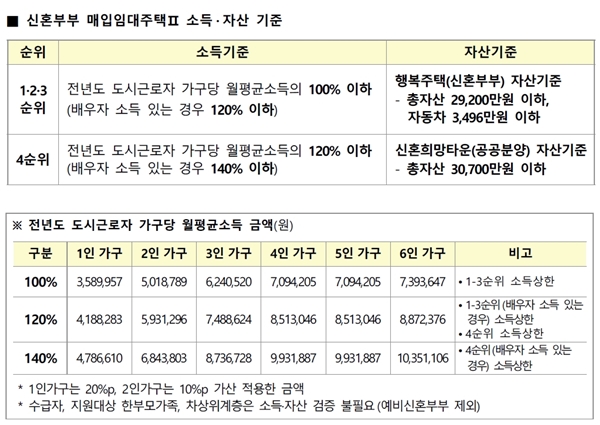 ■ 신혼부부 매입임대주택Ⅱ 소득·자산 기준

| 순위 | 소득기준 | 자산기준 |
|---|---|---|
| 1·2·3 순위 | 전년도 도시근로자 가구당 월평균소득의 100% 이하 (배우자 소득 있는 경우 120% 이하) | 행복주택(신혼부부) 자산기준 - 총자산 29,200만원 이하, 자동차 3,496만원 이하 |
| 4순위 | 전년도 도시근로자 가구당 월평균소득의 120% 이하 (배우자 소득 있는 경우 140% 이하) | 신혼희망타운(공공분양) 자산기준 - 총자산 30,700만원 이하 |

※ 전년도 도시근로자 가구당 월평균소득 금액(원)

| 구분 | 1인 가구 | 2인 가구 | 3인 가구 | 4인 가구 | 5인 가구 | 6인 가구 | 비고 |
|---|---|---|---|---|---|---|---|
| 100% | 3,589,957 | 5,018,789 | 6,240,520 | 7,094,205 | 7,094,205 | 7,393,647 | • 1-3순위 소득상한 |
| 120% | 4,188,283 | 5,931,296 | 7,488,624 | 8,513,046 | 8,513,046 | 8,872,376 | • 1-3순위(배우자 소득 있는 경우) 소득상한 • 4순위 소득상한 |
| 140% | 4,786,610 | 6,843,803 | 8,736,728 | 9,931,887 | 9,931,887 | 10,351,106 | • 4순위(배우자 소득 있는 경우) 소득상한 |

* 1인가구는 20%p, 2인가구는 10%p 가산 적용한 금액
* 수급자, 지원대상 한부모가족, 차상위계층은 소득·자산 검증 불필요 (예비신혼부부 제외)